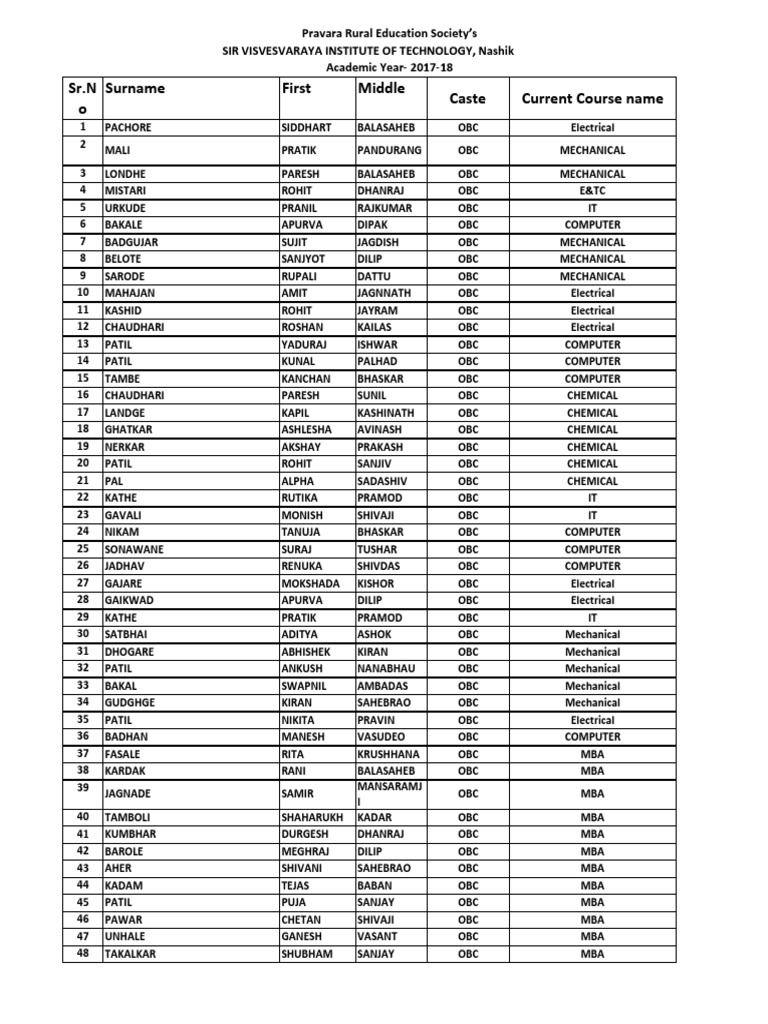 Pravara Rural Education Society's
SIR VISVESVARAYA INSTITUTE OF TECHNOLOGY, Nashik
Academic Year- 2017-18

| Sr.No | Surname | First | Middle | Caste | Current Course name |
|---|---|---|---|---|---|
| 1 | PACHORE | SIDDHART | BALASAHEB | OBC | Electrical |
| 2 | MALI | PRATIK | PANDURANG | OBC | MECHANICAL |
| 3 | LONDHE | PARESH | BALASAHEB | OBC | MECHANICAL |
| 4 | MISTARI | ROHIT | DHANRAJ | OBC | E&TC |
| 5 | URKUDE | PRANIL | RAJKUMAR | OBC | IT |
| 6 | BAKALE | APURVA | DIPAK | OBC | COMPUTER |
| 7 | BADGUJAR | SUJIT | JAGDISH | OBC | MECHANICAL |
| 8 | BELOTE | SANJYOT | DILIP | OBC | MECHANICAL |
| 9 | SARODE | RUPALI | DATTU | OBC | MECHANICAL |
| 10 | MAHAJAN | AMIT | JAGNNATH | OBC | Electrical |
| 11 | KASHID | ROHIT | JAYRAM | OBC | Electrical |
| 12 | CHAUDHARI | ROSHAN | KAILAS | OBC | Electrical |
| 13 | PATIL | YADURAJ | ISHWAR | OBC | COMPUTER |
| 14 | PATIL | KUNAL | PALHAD | OBC | COMPUTER |
| 15 | TAMBE | KANCHAN | BHASKAR | OBC | COMPUTER |
| 16 | CHAUDHARI | PARESH | SUNIL | OBC | CHEMICAL |
| 17 | LANDGE | KAPIL | KASHINATH | OBC | CHEMICAL |
| 18 | GHATKAR | ASHLESHA | AVINASH | OBC | CHEMICAL |
| 19 | NERKAR | AKSHAY | PRAKASH | OBC | CHEMICAL |
| 20 | PATIL | ROHIT | SANJIV | OBC | CHEMICAL |
| 21 | PAL | ALPHA | SADASHIV | OBC | CHEMICAL |
| 22 | KATHE | RUTIKA | PRAMOD | OBC | IT |
| 23 | GAVALI | MONISH | SHIVAJI | OBC | IT |
| 24 | NIKAM | TANUJA | BHASKAR | OBC | COMPUTER |
| 25 | SONAWANE | SURAJ | TUSHAR | OBC | COMPUTER |
| 26 | JADHAV | RENUKA | SHIVDAS | OBC | COMPUTER |
| 27 | GAJARE | MOKSHADA | KISHOR | OBC | Electrical |
| 28 | GAIKWAD | APURVA | DILIP | OBC | Electrical |
| 29 | KATHE | PRATIK | PRAMOD | OBC | IT |
| 30 | SATBHAI | ADITYA | ASHOK | OBC | Mechanical |
| 31 | DHOGARE | ABHISHEK | KIRAN | OBC | Mechanical |
| 32 | PATIL | ANKUSH | NANABHAU | OBC | Mechanical |
| 33 | BAKAL | SWAPNIL | AMBADAS | OBC | Mechanical |
| 34 | GUDGHGE | KIRAN | SAHEBRAO | OBC | Mechanical |
| 35 | PATIL | NIKITA | PRAVIN | OBC | Electrical |
| 36 | BADHAN | MANESH | VASUDEO | OBC | COMPUTER |
| 37 | FASALE | RITA | KRUSHHANA | OBC | MBA |
| 38 | KARDAK | RANI | BALASAHEB | OBC | MBA |
| 39 | JAGNADE | SAMIR | MANSARAMJI | OBC | MBA |
| 40 | TAMBOLI | SHAHARUKH | KADAR | OBC | MBA |
| 41 | KUMBHAR | DURGESH | DHANRAJ | OBC | MBA |
| 42 | BAROLE | MEGHRAJ | DILIP | OBC | MBA |
| 43 | AHER | SHIVANI | SAHEBRAO | OBC | MBA |
| 44 | KADAM | TEJAS | BABAN | OBC | MBA |
| 45 | PATIL | PUJA | SANJAY | OBC | MBA |
| 46 | PAWAR | CHETAN | SHIVAJI | OBC | MBA |
| 47 | UNHALE | GANESH | VASANT | OBC | MBA |
| 48 | TAKALKAR | SHUBHAM | SANJAY | OBC | MBA |